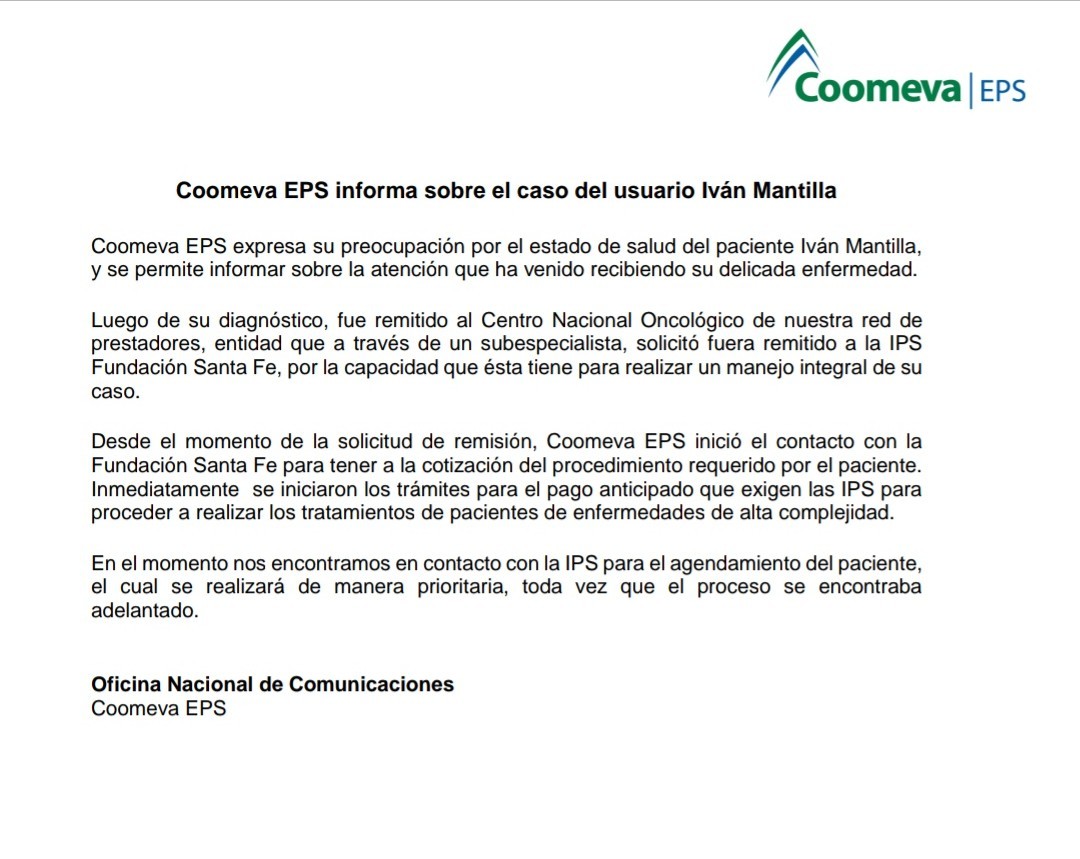 Coomeva | EPS

Coomeva EPS informa sobre el caso del usuario Iván Mantilla

Coomeva EPS expresa su preocupación por el estado de salud del paciente Iván Mantilla, y se permite informar sobre la atención que ha venido recibiendo su delicada enfermedad.

Luego de su diagnóstico, fue remitido al Centro Nacional Oncológico de nuestra red de prestadores, entidad que a través de un subespecialista, solicitó fuera remitido a la IPS Fundación Santa Fe, por la capacidad que ésta tiene para realizar un manejo integral de su caso.

Desde el momento de la solicitud de remisión, Coomeva EPS inició el contacto con la Fundación Santa Fe para tener a la cotización del procedimiento requerido por el paciente. Inmediatamente se iniciaron los trámites para el pago anticipado que exigen las IPS para proceder a realizar los tratamientos de pacientes de enfermedades de alta complejidad.

En el momento nos encontramos en contacto con la IPS para el agendamiento del paciente, el cual se realizará de manera prioritaria, toda vez que el proceso se encontraba adelantado.

Oficina Nacional de Comunicaciones
Coomeva EPS